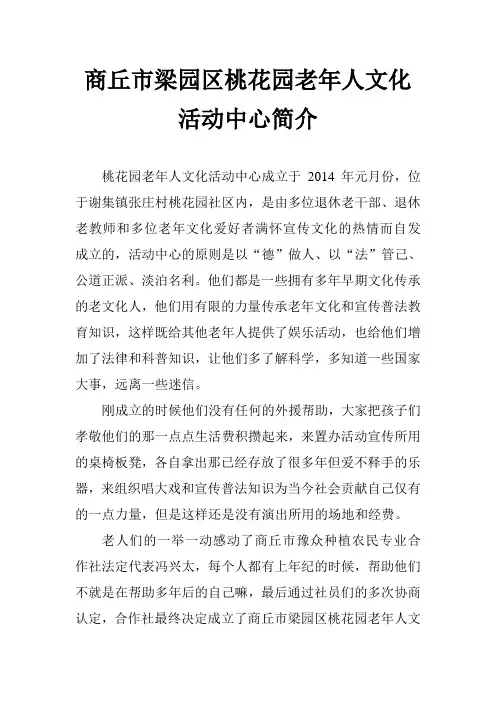 商丘市梁园区桃花园老年人文化活动中心简介

桃花园老年人文化活动中心成立于 2014 年元月份，位于谢集镇张庄村桃花园社区内，是由多位退休老干部、退休老教师和多位老年文化爱好者满怀宣传文化的热情而自发成立的，活动中心的原则是以“德”做人、以“法”管己、公道正派、淡泊名利。他们都是一些拥有多年早期文化传承的老文化人，他们用有限的力量传承老年文化和宣传普法教育知识，这样既给其他老年人提供了娱乐活动，也给他们增加了法律和科普知识，让他们多了解科学，多知道一些国家大事，远离一些迷信。

刚成立的时候他们没有任何的外援帮助，大家把孩子们孝敬他们的那一点点生活费积攒起来，来置办活动宣传所用的桌椅板凳，各自拿出那已经存放了很多年但爱不释手的乐器，来组织唱大戏和宣传普法知识为当今社会贡献自己仅有的一点力量，但是这样还是没有演出所用的场地和经费。

老人们的一举一动感动了商丘市豫众种植农民专业合作社法定代表冯兴太，每个人都有上年纪的时候，帮助他们不就是在帮助多年后的自己嘛，最后通过社员们的多次协商认定，合作社最终决定成立了商丘市梁园区桃花园老年人文